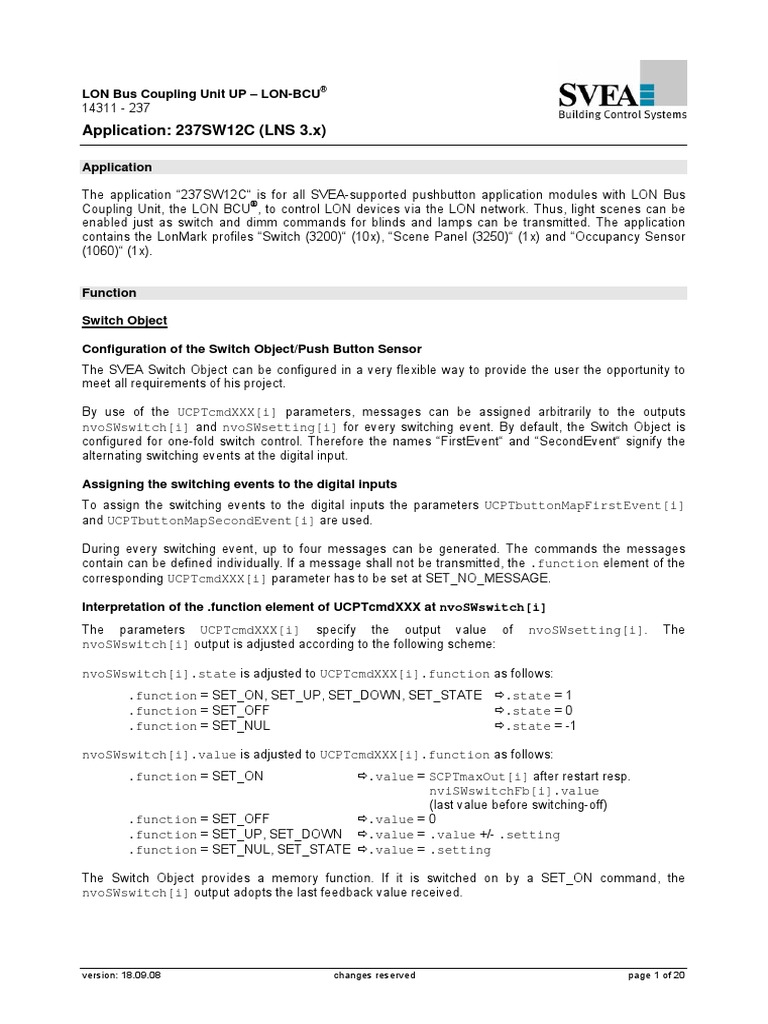 LON Bus Coupling Unit UP – LON-BCU®
14311 - 237

SVEA
Building Control Systems

Application: 237SW12C (LNS 3.x)

Application

The application "237SW12C" is for all SVEA-supported pushbutton application modules with LON Bus Coupling Unit, the LON BCU®, to control LON devices via the LON network. Thus, light scenes can be enabled just as switch and dimm commands for blinds and lamps can be transmitted. The application contains the LonMark profiles "Switch (3200)" (10x), "Scene Panel (3250)" (1x) and "Occupancy Sensor (1060)" (1x).

Function

Switch Object

Configuration of the Switch Object/Push Button Sensor

The SVEA Switch Object can be configured in a very flexible way to provide the user the opportunity to meet all requirements of his project.

By use of the UCPTcmdXXX[i] parameters, messages can be assigned arbitrarily to the outputs nvoSWswitch[i] and nvoSWsetting[i] for every switching event. By default, the Switch Object is configured for one-fold switch control. Therefore the names "FirstEvent" and "SecondEvent" signify the alternating switching events at the digital input.

Assigning the switching events to the digital inputs

To assign the switching events to the digital inputs the parameters UCPTbuttonMapFirstEvent[i] and UCPTbuttonMapSecondEvent[i] are used.

During every switching event, up to four messages can be generated. The commands the messages contain can be defined individually. If a message shall not be transmitted, the .function element of the corresponding UCPTcmdXXX[i] parameter has to be set at SET_NO_MESSAGE.

Interpretation of the .function element of UCPTcmdXXX at nvoSWswitch[i]

The parameters UCPTcmdXXX[i] specify the output value of nvoSWsetting[i]. The nvoSWswitch[i] output is adjusted according to the following scheme:

nvoSWswitch[i].state is adjusted to UCPTcmdXXX[i].function as follows:

.function = SET_ON, SET_UP, SET_DOWN, SET_STATE ⇨.state = 1
.function = SET_OFF ⇨.state = 0
.function = SET_NUL ⇨.state = -1

nvoSWswitch[i].value is adjusted to UCPTcmdXXX[i].function as follows:

.function = SET_ON ⇨.value = SCPTmaxOut[i] after restart resp. nviSWswitchFb[i].value (last value before switching-off)
.function = SET_OFF ⇨.value = 0
.function = SET_UP, SET_DOWN ⇨.value = .value +/- .setting
.function = SET_NUL, SET_STATE ⇨.value = .setting

The Switch Object provides a memory function. If it is switched on by a SET_ON command, the nvoSWswitch[i] output adopts the last feedback value received.

version: 18.09.08 changes reserved page 1 of 20